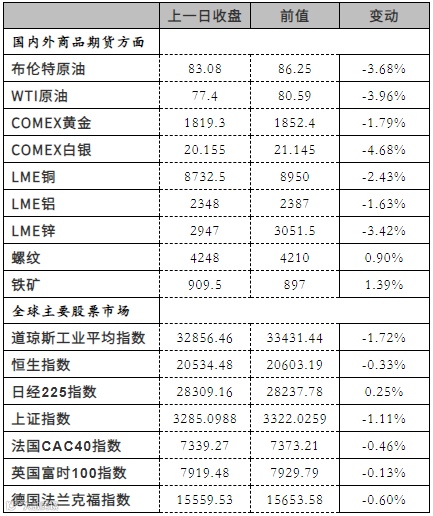 | | 上一日收盘 | 前值 | 变动 |
|---|---|---|---|
| 国内外商品期货方面 | | | |
| 布伦特原油 | 83.08 | 86.25 | -3.68% |
| WTI原油 | 77.4 | 80.59 | -3.96% |
| COMEX黄金 | 1819.3 | 1852.4 | -1.79% |
| COMEX白银 | 20.155 | 21.145 | -4.68% |
| LME铜 | 8732.5 | 8950 | -2.43% |
| LME铝 | 2348 | 2387 | -1.63% |
| LME锌 | 2947 | 3051.5 | -3.42% |
| 螺纹 | 4248 | 4210 | 0.90% |
| 铁矿 | 909.5 | 897 | 1.39% |
| 全球主要股票市场 | | | |
| 道琼斯工业平均指数 | 32856.46 | 33431.44 | -1.72% |
| 恒生指数 | 20534.48 | 20603.19 | -0.33% |
| 日经225指数 | 28309.16 | 28237.78 | 0.25% |
| 上证指数 | 3285.0988 | 3322.0259 | -1.11% |
| 法国CAC40指数 | 7339.27 | 7373.21 | -0.46% |
| 英国富时100指数 | 7919.48 | 7929.79 | -0.13% |
| 德国法兰克福指数 | 15559.53 | 15653.58 | -0.60% |